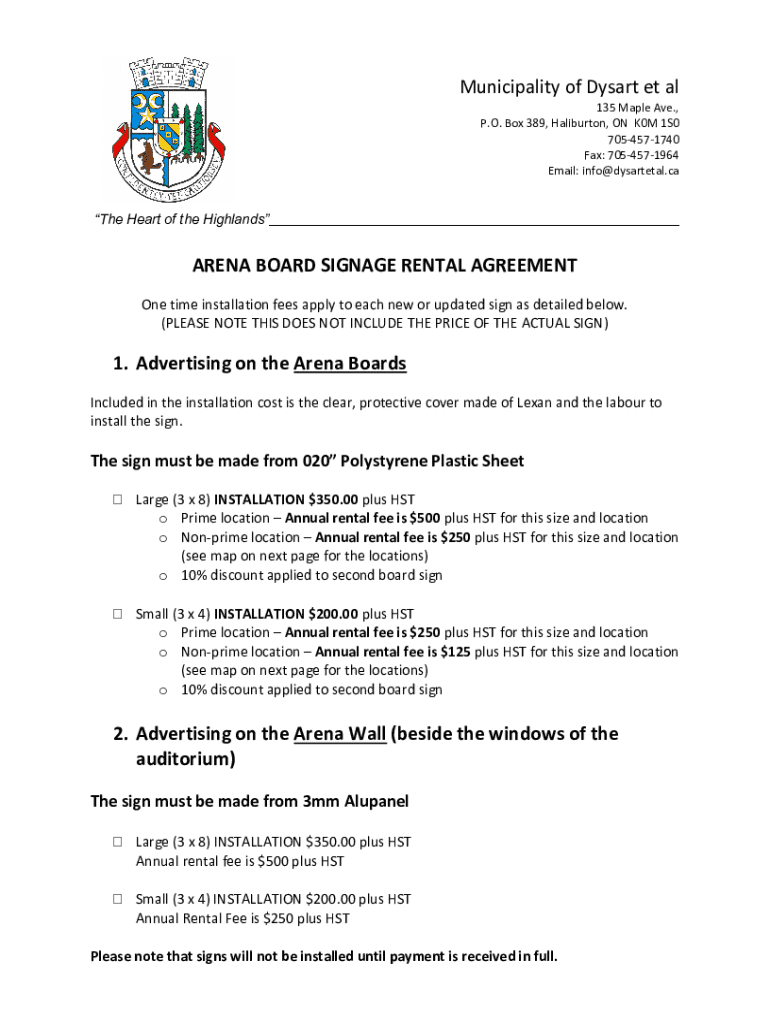 Municipality of Dysart et al
135 Maple Ave.,
P.O. Box 389, Haliburton, ON K0M 1S0
705-457-1740
Fax: 705-457-1964
Email: info@dysartetal.ca

"The Heart of the Highlands"

ARENA BOARD SIGNAGE RENTAL AGREEMENT

One time installation fees apply to each new or updated sign as detailed below.
(PLEASE NOTE THIS DOES NOT INCLUDE THE PRICE OF THE ACTUAL SIGN)

1. Advertising on the Arena Boards

Included in the installation cost is the clear, protective cover made of Lexan and the labour to install the sign.

The sign must be made from 020" Polystyrene Plastic Sheet

☐ Large (3 x 8) INSTALLATION $350.00 plus HST
o Prime location – Annual rental fee is $500 plus HST for this size and location
o Non-prime location – Annual rental fee is $250 plus HST for this size and location (see map on next page for the locations)
o 10% discount applied to second board sign

☐ Small (3 x 4) INSTALLATION $200.00 plus HST
o Prime location – Annual rental fee is $250 plus HST for this size and location
o Non-prime location – Annual rental fee is $125 plus HST for this size and location (see map on next page for the locations)
o 10% discount applied to second board sign

2. Advertising on the Arena Wall (beside the windows of the auditorium)

The sign must be made from 3mm Alupanel

☐ Large (3 x 8) INSTALLATION $350.00 plus HST
Annual rental fee is $500 plus HST

☐ Small (3 x 4) INSTALLATION $200.00 plus HST
Annual Rental Fee is $250 plus HST

Please note that signs will not be installed until payment is received in full.